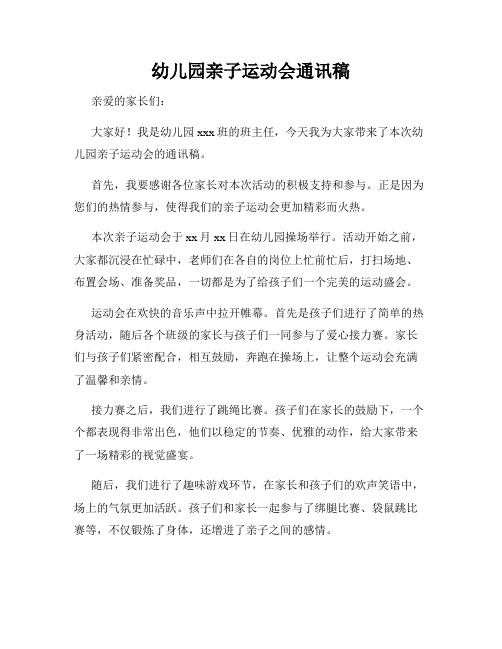 幼儿园亲子运动会通讯稿

亲爱的家长们：

大家好！我是幼儿园 xxx 班的班主任，今天我为大家带来了本次幼儿园亲子运动会的通讯稿。

首先，我要感谢各位家长对本次活动的积极支持和参与。正是因为您们的热情参与，使得我们的亲子运动会更加精彩而火热。

本次亲子运动会于 xx 月 xx 日在幼儿园操场举行。活动开始之前，大家都沉浸在忙碌中，老师们在各自的岗位上忙前忙后，打扫场地、布置会场、准备奖品，一切都是为了给孩子们一个完美的运动盛会。

运动会在欢快的音乐声中拉开帷幕。首先是孩子们进行了简单的热身活动，随后各个班级的家长与孩子们一同参与了爱心接力赛。家长们与孩子们紧密配合，相互鼓励，奔跑在操场上，让整个运动会充满了温馨和亲情。

接力赛之后，我们进行了跳绳比赛。孩子们在家长的鼓励下，一个个都表现得非常出色，他们以稳定的节奏、优雅的动作，给大家带来了一场精彩的视觉盛宴。

随后，我们进行了趣味游戏环节，在家长和孩子们的欢声笑语中，场上的气氛更加活跃。孩子们和家长一起参与了绑腿比赛、袋鼠跳比赛等，不仅锻炼了身体，还增进了亲子之间的感情。